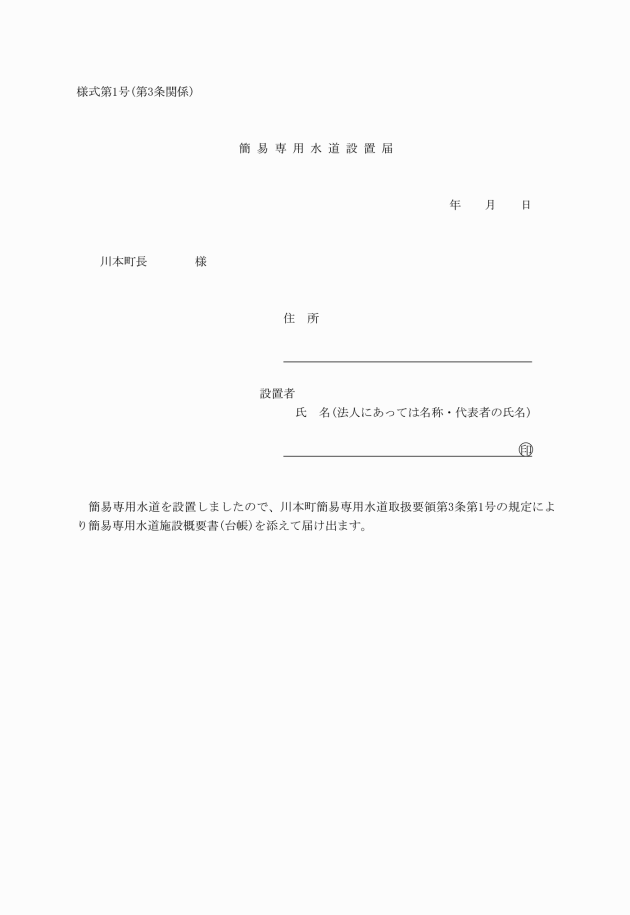 様式第1号（第3条関係）

簡易専用水道設置届

年　月　日

川本町長　　様

住　所

設置者
氏　名（法人にあっては名称・代表者の氏名）

印

簡易専用水道を設置しましたので、川本町簡易専用水道取扱要領第3条第1号の規定により簡易専用水道施設概要書（台帳）を添えて届け出ます。